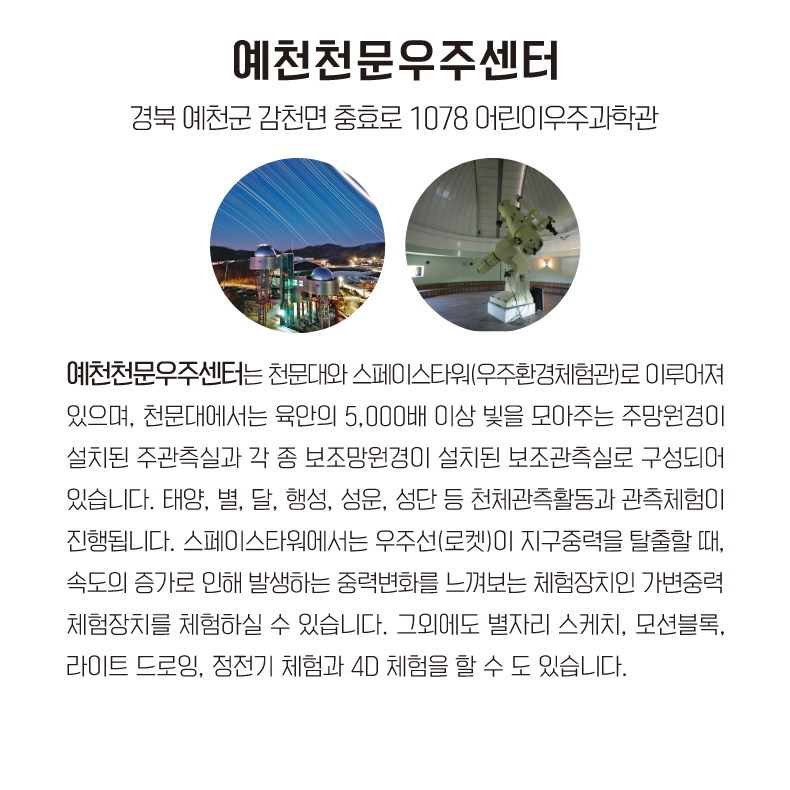 예천천문우주센터

경북 예천군 감천면 충효로 1078 어린이우주과학관

예천천문우주센터는 천문대와 스페이스타워(우주환경체험관)로 이루어져 있으며, 천문대에서는 육안의 5,000배 이상 빛을 모아주는 주망원경이 설치된 주관측실과 각 종 보조망원경이 설치된 보조관측실로 구성되어 있습니다. 태양, 별, 달, 행성, 성운, 성단 등 천체관측활동과 관측체험이 진행됩니다. 스페이스타워에서는 우주선(로켓)이 지구중력을 탈출할 때, 속도의 증가로 인해 발생하는 중력변화를 느껴보는 체험장치인 가변중력 체험장치를 체험하실 수 있습니다. 그외에도 별자리 스케치, 모션블록, 라이트 드로잉, 정전기 체험과 4D 체험을 할 수 도 있습니다.